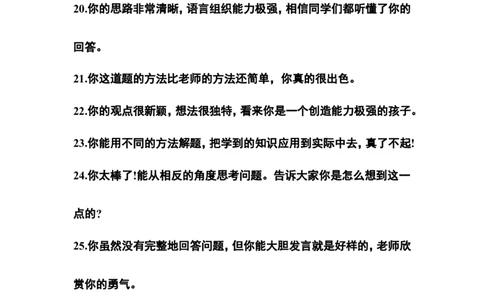 20.你的思路非常清晰，语言组织能力极强，相信同学们都听懂了你的回答。

21.你这道题的方法比老师的方法还简单，你真的很出色。

22.你的观点很新颖，想法很独特，看来你是一个创造能力极强的孩子。

23.你能用不同的方法解题，把学到的知识应用到实际中去，真了不起!

24.你太棒了!能从相反的角度思考问题。告诉大家你是怎么想到这一点的?

25.你虽然没有完整地回答问题，但你能大胆发言就是好样的，老师欣赏你的勇气。